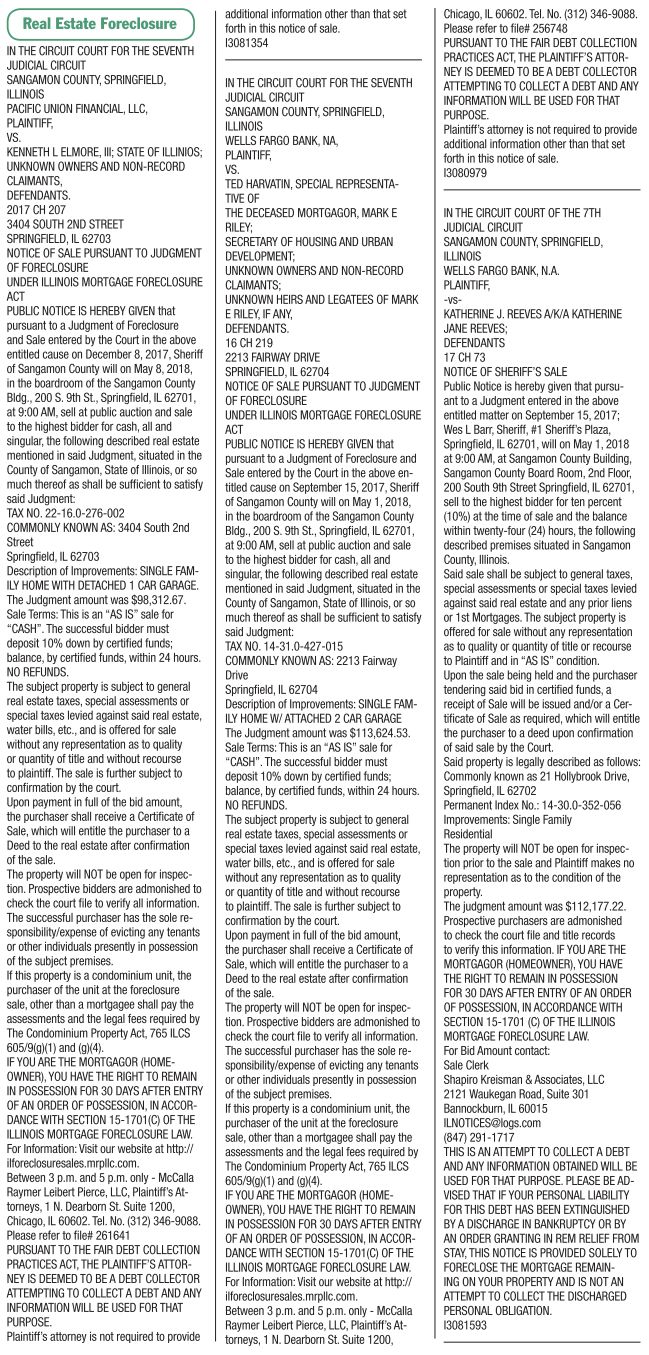 Real Estate Foreclosure

IN THE CIRCUIT COURT FOR THE SEVENTH JUDICIAL CIRCUIT
SANGAMON COUNTY, SPRINGFIELD, ILLINOIS
PACIFIC UNION FINANCIAL, LLC, PLAINTIFF,
VS.
KENNETH L ELMORE, III; STATE OF ILLINIOS; UNKNOWN OWNERS AND NON-RECORD CLAIMANTS,
DEFENDANTS.
2017 CH 207
3404 SOUTH 2ND STREET
SPRINGFIELD, IL 62703
NOTICE OF SALE PURSUANT TO JUDGMENT OF FORECLOSURE UNDER ILLINOIS MORTGAGE FORECLOSURE ACT
PUBLIC NOTICE IS HEREBY GIVEN that pursuant to a Judgment of Foreclosure and Sale entered by the Court in the above entitled cause on December 8, 2017, Sheriff of Sangamon County will on May 8, 2018, in the boardroom of the Sangamon County Bldg., 200 S. 9th St., Springfield, IL 62701, at 9:00 AM, sell at public auction and sale to the highest bidder for cash, all and singular, the following described real estate mentioned in said Judgment, situated in the County of Sangamon, State of Illinois, or so much thereof as shall be sufficient to satisfy said Judgment:
TAX NO. 22-16.0-276-002
COMMONLY KNOWN AS: 3404 South 2nd Street
Springfield, IL 62703
Description of Improvements: SINGLE FAMILY HOME WITH DETACHED 1 CAR GARAGE.
The Judgment amount was $98,312.67.
Sale Terms: This is an "AS IS" sale for "CASH". The successful bidder must deposit 10% down by certified funds; balance, by certified funds, within 24 hours. NO REFUNDS.
The subject property is subject to general real estate taxes, special assessments or special taxes levied against said real estate, water bills, etc., and is offered for sale without any representation as to quality or quantity of title and without recourse to plaintiff. The sale is further subject to confirmation by the court.
Upon payment in full of the bid amount, the purchaser shall receive a Certificate of Sale, which will entitle the purchaser to a Deed to the real estate after confirmation of the sale.
The property will NOT be open for inspection. Prospective bidders are admonished to check the court file to verify all information.
The successful purchaser has the sole responsibility/expense of evicting any tenants or other individuals presently in possession of the subject premises.
If this property is a condominium unit, the purchaser of the unit at the foreclosure sale, other than a mortgagee shall pay the assessments and the legal fees required by The Condominium Property Act, 765 ILCS 605/9(g)(1) and (g)(4).
IF YOU ARE THE MORTGAGOR (HOMEOWNER), YOU HAVE THE RIGHT TO REMAIN IN POSSESSION FOR 30 DAYS AFTER ENTRY OF AN ORDER OF POSSESSION, IN ACCORDANCE WITH SECTION 15-1701(C) OF THE ILLINOIS MORTGAGE FORECLOSURE LAW.
For Information: Visit our website at http://ilforeclosuresales.mrpllc.com.
Between 3 p.m. and 5 p.m. only - McCalla Raymer Leibert Pierce, LLC, Plaintiff's Attorneys, 1 N. Dearborn St. Suite 1200, Chicago, IL 60602. Tel. No. (312) 346-9088.
Please refer to file# 261641
PURSUANT TO THE FAIR DEBT COLLECTION PRACTICES ACT, THE PLAINTIFF'S ATTORNEY IS DEEMED TO BE A DEBT COLLECTOR ATTEMPTING TO COLLECT A DEBT AND ANY INFORMATION WILL BE USED FOR THAT PURPOSE.
Plaintiff's attorney is not required to provide additional information other than that set forth in this notice of sale.
I3081354

IN THE CIRCUIT COURT FOR THE SEVENTH JUDICIAL CIRCUIT
SANGAMON COUNTY, SPRINGFIELD, ILLINOIS
WELLS FARGO BANK, NA, PLAINTIFF,
VS.
TED HARVATIN, SPECIAL REPRESENTATIVE OF THE DECEASED MORTGAGOR, MARK E RILEY;
SECRETARY OF HOUSING AND URBAN DEVELOPMENT;
UNKNOWN OWNERS AND NON-RECORD CLAIMANTS;
UNKNOWN HEIRS AND LEGATEES OF MARK E RILEY, IF ANY,
DEFENDANTS.
16 CH 219
2213 FAIRWAY DRIVE
SPRINGFIELD, IL 62704
NOTICE OF SALE PURSUANT TO JUDGMENT OF FORECLOSURE UNDER ILLINOIS MORTGAGE FORECLOSURE ACT
PUBLIC NOTICE IS HEREBY GIVEN that pursuant to a Judgment of Foreclosure and Sale entered by the Court in the above entitled cause on September 15, 2017, Sheriff of Sangamon County will on May 1, 2018, in the boardroom of the Sangamon County Bldg., 200 S. 9th St., Springfield, IL 62701, at 9:00 AM, sell at public auction and sale to the highest bidder for cash, all and singular, the following described real estate mentioned in said Judgment, situated in the County of Sangamon, State of Illinois, or so much thereof as shall be sufficient to satisfy said Judgment:
TAX NO. 14-31.0-427-015
COMMONLY KNOWN AS: 2213 Fairway Drive
Springfield, IL 62704
Description of Improvements: SINGLE FAMILY HOME W/ ATTACHED 2 CAR GARAGE
The Judgment amount was $113,624.53.
Sale Terms: This is an "AS IS" sale for "CASH". The successful bidder must deposit 10% down by certified funds; balance, by certified funds, within 24 hours. NO REFUNDS.
The subject property is subject to general real estate taxes, special assessments or special taxes levied against said real estate, water bills, etc., and is offered for sale without any representation as to quality or quantity of title and without recourse to plaintiff. The sale is further subject to confirmation by the court.
Upon payment in full of the bid amount, the purchaser shall receive a Certificate of Sale, which will entitle the purchaser to a Deed to the real estate after confirmation of the sale.
The property will NOT be open for inspection. Prospective bidders are admonished to check the court file to verify all information.
The successful purchaser has the sole responsibility/expense of evicting any tenants or other individuals presently in possession of the subject premises.
If this property is a condominium unit, the purchaser of the unit at the foreclosure sale, other than a mortgagee shall pay the assessments and the legal fees required by The Condominium Property Act, 765 ILCS 605/9(g)(1) and (g)(4).
IF YOU ARE THE MORTGAGOR (HOMEOWNER), YOU HAVE THE RIGHT TO REMAIN IN POSSESSION FOR 30 DAYS AFTER ENTRY OF AN ORDER OF POSSESSION, IN ACCORDANCE WITH SECTION 15-1701(C) OF THE ILLINOIS MORTGAGE FORECLOSURE LAW.
For Information: Visit our website at http://ilforeclosuresales.mrpllc.com.
Between 3 p.m. and 5 p.m. only - McCalla Raymer Leibert Pierce, LLC, Plaintiff's Attorneys, 1 N. Dearborn St. Suite 1200, Chicago, IL 60602. Tel. No. (312) 346-9088.
Please refer to file# 256748
PURSUANT TO THE FAIR DEBT COLLECTION PRACTICES ACT, THE PLAINTIFF'S ATTORNEY IS DEEMED TO BE A DEBT COLLECTOR ATTEMPTING TO COLLECT A DEBT AND ANY INFORMATION WILL BE USED FOR THAT PURPOSE.
Plaintiff's attorney is not required to provide additional information other than that set forth in this notice of sale.
I3080979

IN THE CIRCUIT COURT OF THE 7TH JUDICIAL CIRCUIT
SANGAMON COUNTY, SPRINGFIELD, ILLINOIS
WELLS FARGO BANK, N.A.
PLAINTIFF,
-vs-
KATHERINE J. REEVES A/K/A KATHERINE JANE REEVES;
DEFENDANTS
17 CH 73
NOTICE OF SHERIFF'S SALE
Public Notice is hereby given that pursuant to a Judgment entered in the above entitled matter on September 15, 2017; Wes L Barr, Sheriff, #1 Sheriff's Plaza, Springfield, IL 62701, will on May 1, 2018 at 9:00 AM, at Sangamon County Building, Sangamon County Board Room, 2nd Floor, 200 South 9th Street Springfield, IL 62701, sell to the highest bidder for ten percent (10%) at the time of sale and the balance within twenty-four (24) hours, the following described premises situated in Sangamon County, Illinois.
Said sale shall be subject to general taxes, special assessments or special taxes levied against said real estate and any prior liens or 1st Mortgages. The subject property is offered for sale without any representation as to quality or quantity of title or recourse to Plaintiff and in "AS IS" condition.
Upon the sale being held and the purchaser tendering said bid in certified funds, a receipt of Sale will be issued and/or a Certificate of Sale as required, which will entitle the purchaser to a deed upon confirmation of said sale by the Court.
Said property is legally described as follows:
Commonly known as 21 Hollybrook Drive, Springfield, IL 62702
Permanent Index No.: 14-30.0-352-056
Improvements: Single Family Residential
The property will NOT be open for inspection prior to the sale and Plaintiff makes no representation as to the condition of the property.
The judgment amount was $112,177.22.
Prospective purchasers are admonished to check the court file and title records to verify this information. IF YOU ARE THE MORTGAGOR (HOMEOWNER), YOU HAVE THE RIGHT TO REMAIN IN POSSESSION FOR 30 DAYS AFTER ENTRY OF AN ORDER OF POSSESSION, IN ACCORDANCE WITH SECTION 15-1701 (C) OF THE ILLINOIS MORTGAGE FORECLOSURE LAW.
For Bid Amount contact:
Sale Clerk
Shapiro Kreisman & Associates, LLC
2121 Waukegan Road, Suite 301
Bannockburn, IL 60015
ILNOTICES@logs.com
(847) 291-1717
THIS IS AN ATTEMPT TO COLLECT A DEBT AND ANY INFORMATION OBTAINED WILL BE USED FOR THAT PURPOSE. PLEASE BE ADVISED THAT IF YOUR PERSONAL LIABILITY FOR THIS DEBT HAS BEEN EXTINGUISHED BY A DISCHARGE IN BANKRUPTCY OR BY AN ORDER GRANTING IN REM RELIEF FROM STAY, THIS NOTICE IS PROVIDED SOLELY TO FORECLOSE THE MORTGAGE REMAINING ON YOUR PROPERTY AND IS NOT AN ATTEMPT TO COLLECT THE DISCHARGED PERSONAL OBLIGATION.
I3081593